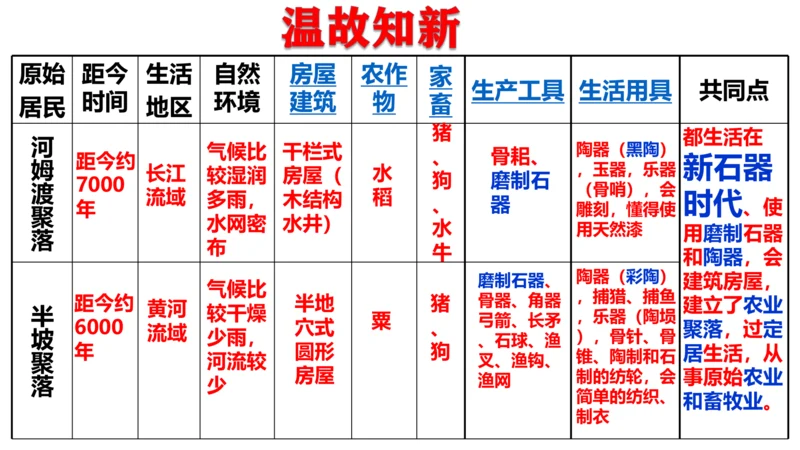 温故知新

| 原始居民 | 距今时间 | 生活地区 | 自然环境 | 房屋建筑 | 农作物 | 家畜 | 生产工具 | 生活用具 | 共同点 |
|---|---|---|---|---|---|---|---|---|---|
| 河姆渡聚落 | 距今约7000年 | 长江流域 | 气候比较湿润多雨，水网密布 | 干栏式房屋（木结构水井） | 水稻 | 猪、狗、水牛 | 骨耜、磨制石器 | 陶器（黑陶），玉器，乐器（骨哨），会雕刻，懂得使用天然漆 | 都生活在新石器时代、使用磨制石器和陶器，会建筑房屋，建立了农业聚落，过定居生活，从事原始农业和畜牧业。 |
| 半坡聚落 | 距今约6000年 | 黄河流域 | 气候比较干燥少雨，河流较少 | 半地穴式圆形房屋 | 粟 | 猪、狗 | 磨制石器、骨器、角器弓箭、长矛、石球、渔叉、渔钩、渔网 | 陶器（彩陶），捕猎、捕鱼，乐器（陶埙），骨针、骨锥、陶制和石制的纺轮，会简单的纺织、制衣 | |